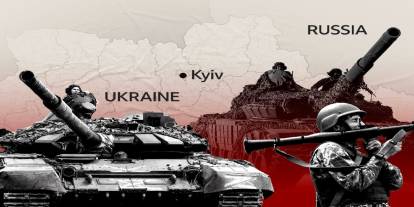 RUSSIA

Kyiv

UKRAINE